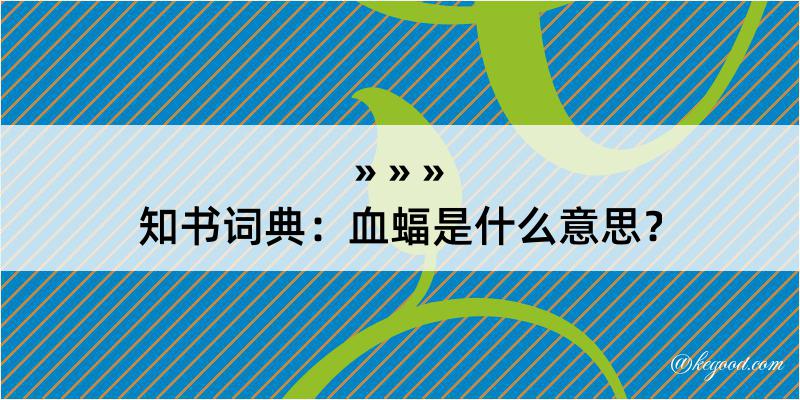 » » »
知书词典：血蝠是什么意思？

@kegood.com